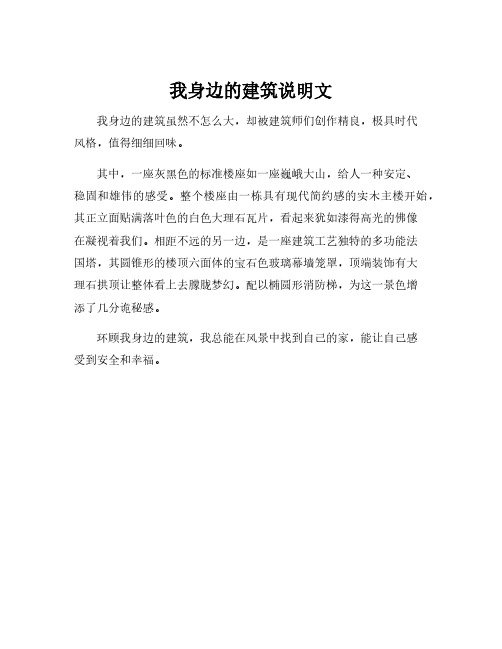 我身边的建筑说明文

我身边的建筑虽然不怎么大，却被建筑师们创作精良，极具时代风格，值得细细回味。

其中，一座灰黑色的标准楼座如一座巍峨大山，给人一种安定、稳固和雄伟的感受。整个楼座由一栋具有现代简约感的实木主楼开始，其正立面贴满落叶色的白色大理石瓦片，看起来犹如漆得高光的佛像在凝视着我们。相距不远的另一边，是一座建筑工艺独特的多功能法国塔，其圆锥形的楼顶六面体的宝石色玻璃幕墙笼罩，顶端装饰有大理石拱顶让整体看上去朦胧梦幻。配以椭圆形消防梯，为这一景色增添了几分诡秘感。

环顾我身边的建筑，我总能在风景中找到自己的家，能让自己感受到安全和幸福。